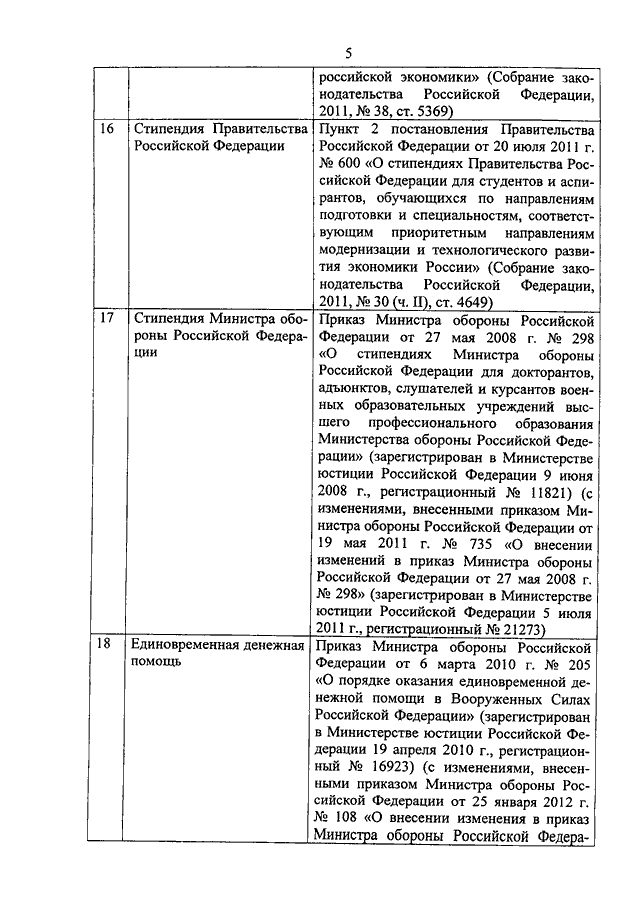 5

|  |  |  |
|---|---|---|
|  |  | российской экономики» (Собрание законодательства Российской Федерации, 2011, № 38, ст. 5369) |
| 16 | Стипендия Правительства Российской Федерации | Пункт 2 постановления Правительства Российской Федерации от 20 июля 2011 г. № 600 «О стипендиях Правительства Российской Федерации для студентов и аспирантов, обучающихся по направлениям подготовки и специальностям, соответствующим приоритетным направлениям модернизации и технологического развития экономики России» (Собрание законодательства Российской Федерации, 2011, № 30 (ч. II), ст. 4649) |
| 17 | Стипендия Министра обороны Российской Федерации | Приказ Министра обороны Российской Федерации от 27 мая 2008 г. № 298 «О стипендиях Министра обороны Российской Федерации для докторантов, адъюнктов, слушателей и курсантов военных образовательных учреждений высшего профессионального образования Министерства обороны Российской Федерации» (зарегистрирован в Министерстве юстиции Российской Федерации 9 июня 2008 г., регистрационный № 11821) (с изменениями, внесенными приказом Министра обороны Российской Федерации от 19 мая 2011 г. № 735 «О внесении изменений в приказ Министра обороны Российской Федерации от 27 мая 2008 г. № 298» (зарегистрирован в Министерстве юстиции Российской Федерации 5 июля 2011 г., регистрационный № 21273) |
| 18 | Единовременная денежная помощь | Приказ Министра обороны Российской Федерации от 6 марта 2010 г. № 205 «О порядке оказания единовременной денежной помощи в Вооруженных Силах Российской Федерации» (зарегистрирован в Министерстве юстиции Российской Федерации 19 апреля 2010 г., регистрационный № 16923) (с изменениями, внесенными приказом Министра обороны Российской Федерации от 25 января 2012 г. № 108 «О внесении изменения в приказ Министра обороны Российской Федера- |